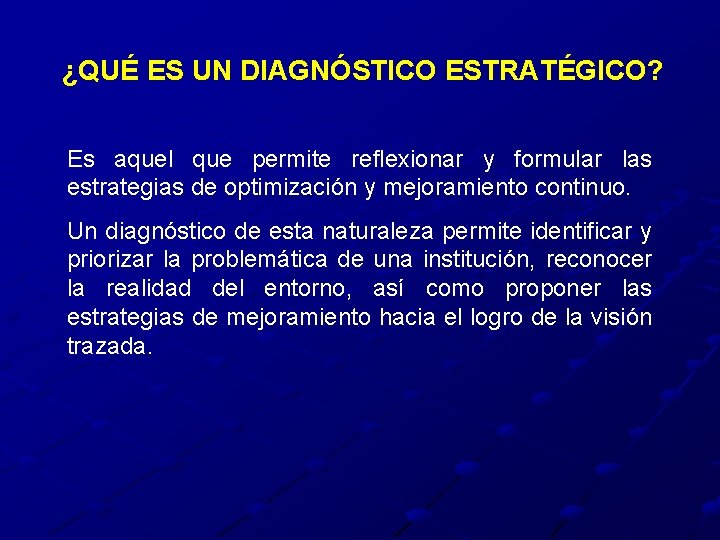 ¿QUÉ ES UN DIAGNÓSTICO ESTRATÉGICO?

Es aquel que permite reflexionar y formular las estrategias de optimización y mejoramiento continuo.

Un diagnóstico de esta naturaleza permite identificar y priorizar la problemática de una institución, reconocer la realidad del entorno, así como proponer las estrategias de mejoramiento hacia el logro de la visión trazada.